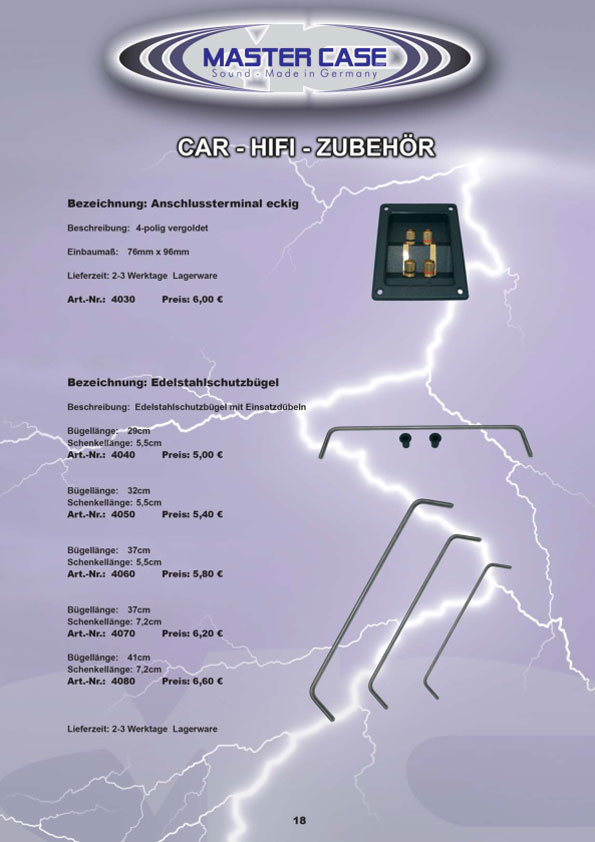 MASTER CASE
Sound - Made in Germany

CAR - HIFI - ZUBEHÖR

Bezeichnung: Anschlussterminal eckig

Beschreibung: 4-polig vergoldet

Einbaumaß: 76mm x 96mm

Lieferzeit: 2-3 Werktage Lagerware

Art.-Nr.: 4030 Preis: 6,00 €

Bezeichnung: Edelstahlschutzbügel

Beschreibung: Edelstahlschutzbügel mit Einsatzdübeln

Bügellänge: 29cm
Schenkellänge: 5,5cm
Art.-Nr.: 4040 Preis: 5,00 €

Bügellänge: 32cm
Schenkellänge: 5,5cm
Art.-Nr.: 4050 Preis: 5,40 €

Bügellänge: 37cm
Schenkellänge: 5,5cm
Art.-Nr.: 4060 Preis: 5,80 €

Bügellänge: 37cm
Schenkellänge: 7,2cm
Art.-Nr.: 4070 Preis: 6,20 €

Bügellänge: 41cm
Schenkellänge: 7,2cm
Art.-Nr.: 4080 Preis: 6,60 €

Lieferzeit: 2-3 Werktage Lagerware

18